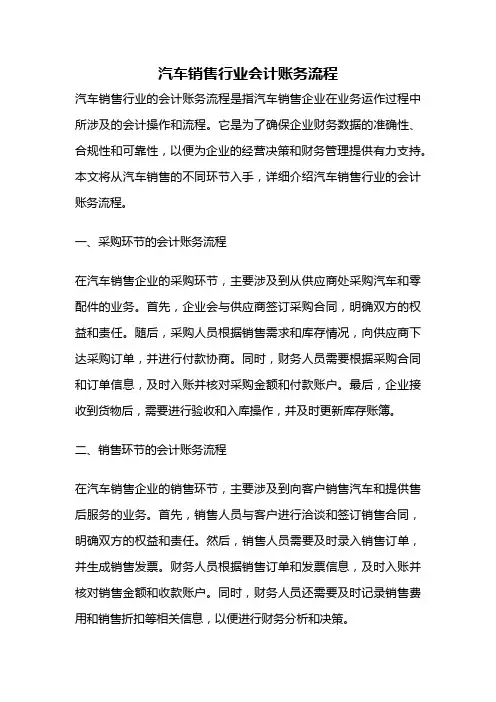 汽车销售行业会计账务流程

汽车销售行业的会计账务流程是指汽车销售企业在业务运作过程中所涉及的会计操作和流程。它是为了确保企业财务数据的准确性、合规性和可靠性，以便为企业的经营决策和财务管理提供有力支持。本文将从汽车销售的不同环节入手，详细介绍汽车销售行业的会计账务流程。

一、采购环节的会计账务流程

在汽车销售企业的采购环节，主要涉及到从供应商处采购汽车和零配件的业务。首先，企业会与供应商签订采购合同，明确双方的权益和责任。随后，采购人员根据销售需求和库存情况，向供应商下达采购订单，并进行付款协商。同时，财务人员需要根据采购合同和订单信息，及时入账并核对采购金额和付款账户。最后，企业接收到货物后，需要进行验收和入库操作，并及时更新库存账簿。

二、销售环节的会计账务流程

在汽车销售企业的销售环节，主要涉及到向客户销售汽车和提供售后服务的业务。首先，销售人员与客户进行洽谈和签订销售合同，明确双方的权益和责任。然后，销售人员需要及时录入销售订单，并生成销售发票。财务人员根据销售订单和发票信息，及时入账并核对销售金额和收款账户。同时，财务人员还需要及时记录销售费用和销售折扣等相关信息，以便进行财务分析和决策。